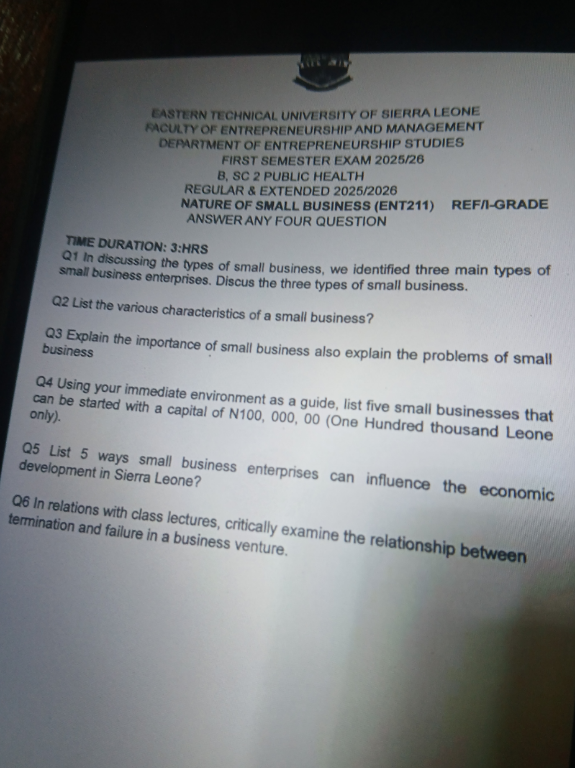 EASTERN TECHNICAL UNIVERSITY OF SIERRA LEONE
FACULTY OF ENTREPRENEURSHIP AND MANAGEMENT
DEPARTMENT OF ENTREPRENEURSHIP STUDIES
FIRST SEMESTER EXAM 2025/26
B, SC 2 PUBLIC HEALTH
REGULAR & EXTENDED 2025/2026
NATURE OF SMALL BUSINESS (ENT211) REF/I-GRADE
ANSWER ANY FOUR QUESTION

TIME DURATION: 3:HRS
Q1 In discussing the types of small business, we identified three main types of small business enterprises. Discus the three types of small business.

Q2 List the various characteristics of a small business?

Q3 Explain the importance of small business also explain the problems of small business

Q4 Using your immediate environment as a guide, list five small businesses that can be started with a capital of N100, 000, 00 (One Hundred thousand Leone only).

Q5 List 5 ways small business enterprises can influence the economic development in Sierra Leone?

Q6 In relations with class lectures, critically examine the relationship between termination and failure in a business venture.